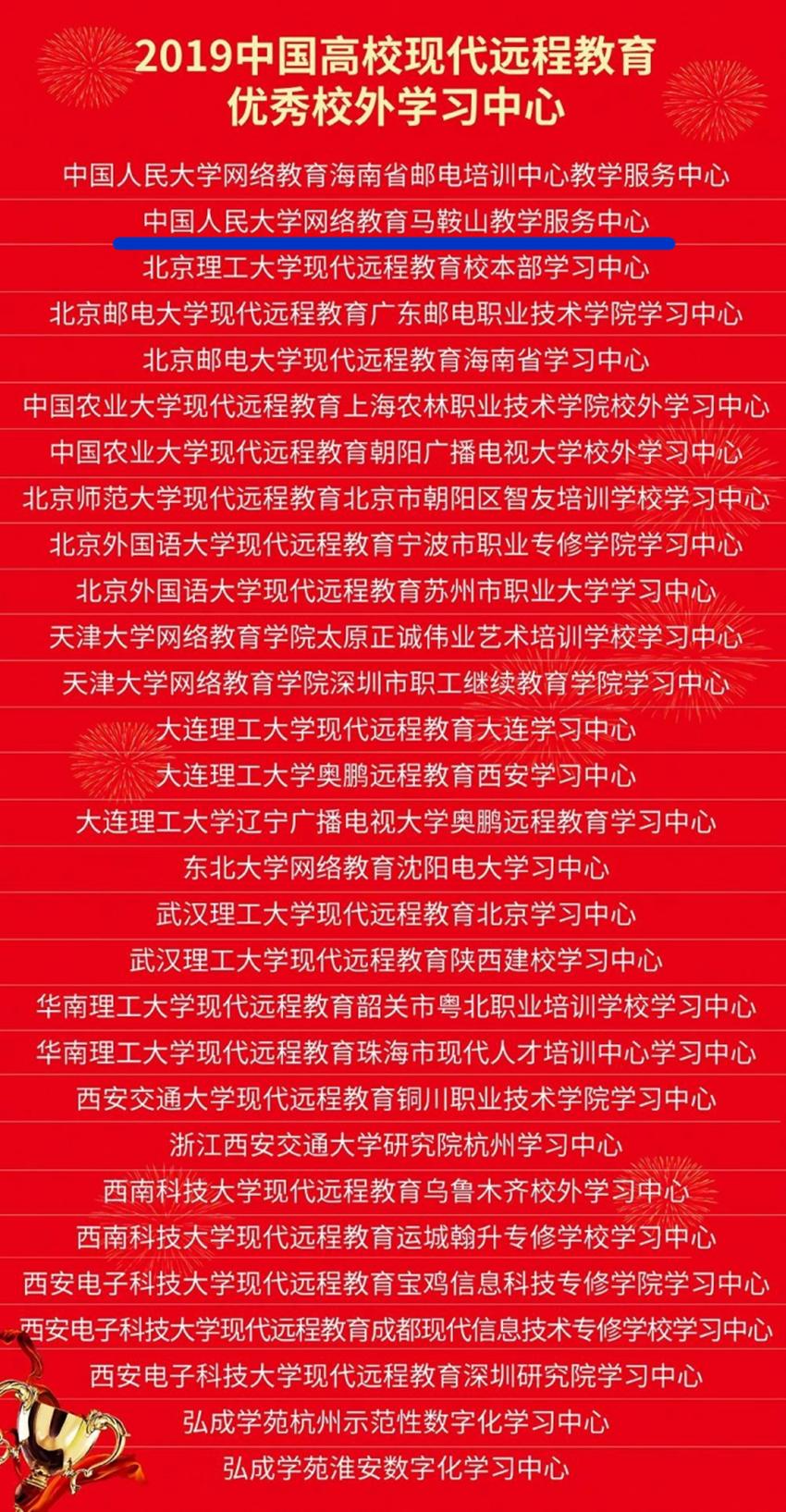 2019中国高校现代远程教育
优秀校外学习中心

中国人民大学网络教育海南省邮电培训中心教学服务中心

中国人民大学网络教育马鞍山教学服务中心

北京理工大学现代远程教育校本部学习中心

北京邮电大学现代远程教育广东邮电职业技术学院学习中心

北京邮电大学现代远程教育海南省学习中心

中国农业大学现代远程教育上海农林职业技术学院校外学习中心

中国农业大学现代远程教育朝阳广播电视大学校外学习中心

北京师范大学现代远程教育北京市朝阳区智友培训学校学习中心

北京外国语大学现代远程教育宁波市职业专修学院学习中心

北京外国语大学现代远程教育苏州市职业大学学习中心

天津大学网络教育学院太原正诚伟业艺术培训学校学习中心

天津大学网络教育学院深圳市职工继续教育学院学习中心

大连理工大学现代远程教育大连学习中心

大连理工大学奥鹏远程教育西安学习中心

大连理工大学辽宁广播电视大学奥鹏远程教育学习中心

东北大学网络教育沈阳电大学习中心

武汉理工大学现代远程教育北京学习中心

武汉理工大学现代远程教育陕西建校学习中心

华南理工大学现代远程教育韶关市粤北职业培训学校学习中心

华南理工大学现代远程教育珠海市现代人才培训中心学习中心

西安交通大学现代远程教育铜川职业技术学院学习中心

浙江西安交通大学研究院杭州学习中心

西南科技大学现代远程教育乌鲁木齐校外学习中心

西南科技大学现代远程教育运城翰升专修学校学习中心

西安电子科技大学现代远程教育宝鸡信息科技专修学院学习中心

西安电子科技大学现代远程教育成都现代信息技术专修学校学习中心

西安电子科技大学现代远程教育深圳研究院学习中心

弘成学苑杭州示范性数字化学习中心

弘成学苑淮安数字化学习中心